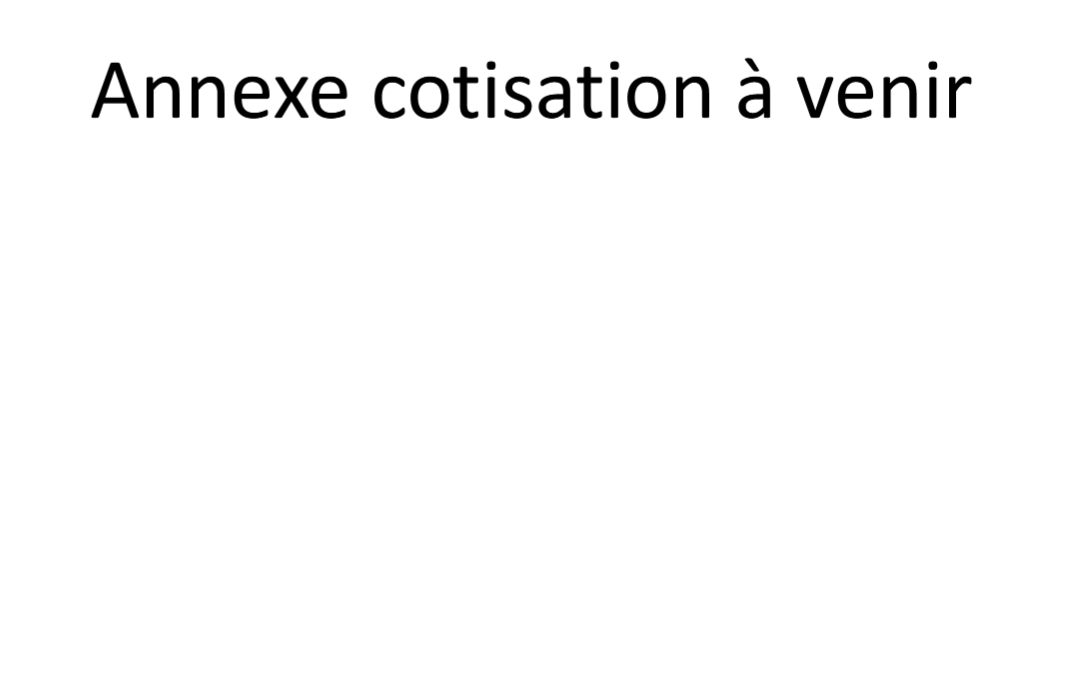 Annexe cotisation à venir